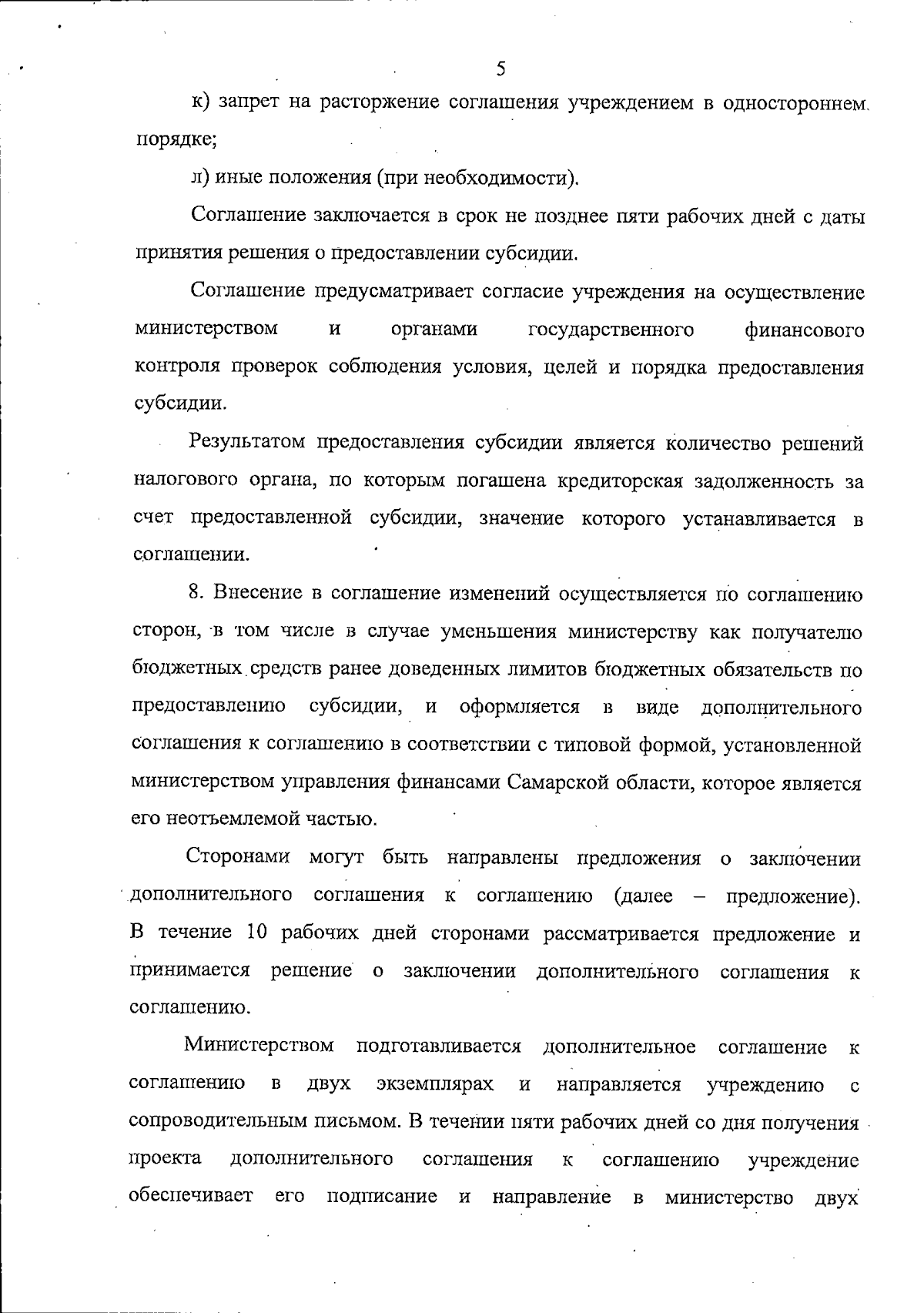 5

к) запрет на расторжение соглашения учреждением в одностороннем порядке;

л) иные положения (при необходимости).

Соглашение заключается в срок не позднее пяти рабочих дней с даты принятия решения о предоставлении субсидии.

Соглашение предусматривает согласие учреждения на осуществление министерством и органами государственного финансового контроля проверок соблюдения условия, целей и порядка предоставления субсидии.

Результатом предоставления субсидии является количество решений налогового органа, по которым погашена кредиторская задолженность за счет предоставленной субсидии, значение которого устанавливается в соглашении.

8. Внесение в соглашение изменений осуществляется по соглашению сторон, в том числе в случае уменьшения министерству как получателю бюджетных средств ранее доведенных лимитов бюджетных обязательств по предоставлению субсидии, и оформляется в виде дополнительного соглашения к соглашению в соответствии с типовой формой, установленной министерством управления финансами Самарской области, которое является его неотъемлемой частью.

Сторонами могут быть направлены предложения о заключении дополнительного соглашения к соглашению (далее – предложение). В течение 10 рабочих дней сторонами рассматривается предложение и принимается решение о заключении дополнительного соглашения к соглашению.

Министерством подготавливается дополнительное соглашение к соглашению в двух экземплярах и направляется учреждению с сопроводительным письмом. В течении пяти рабочих дней со дня получения проекта дополнительного соглашения к соглашению учреждение обеспечивает его подписание и направление в министерство двух